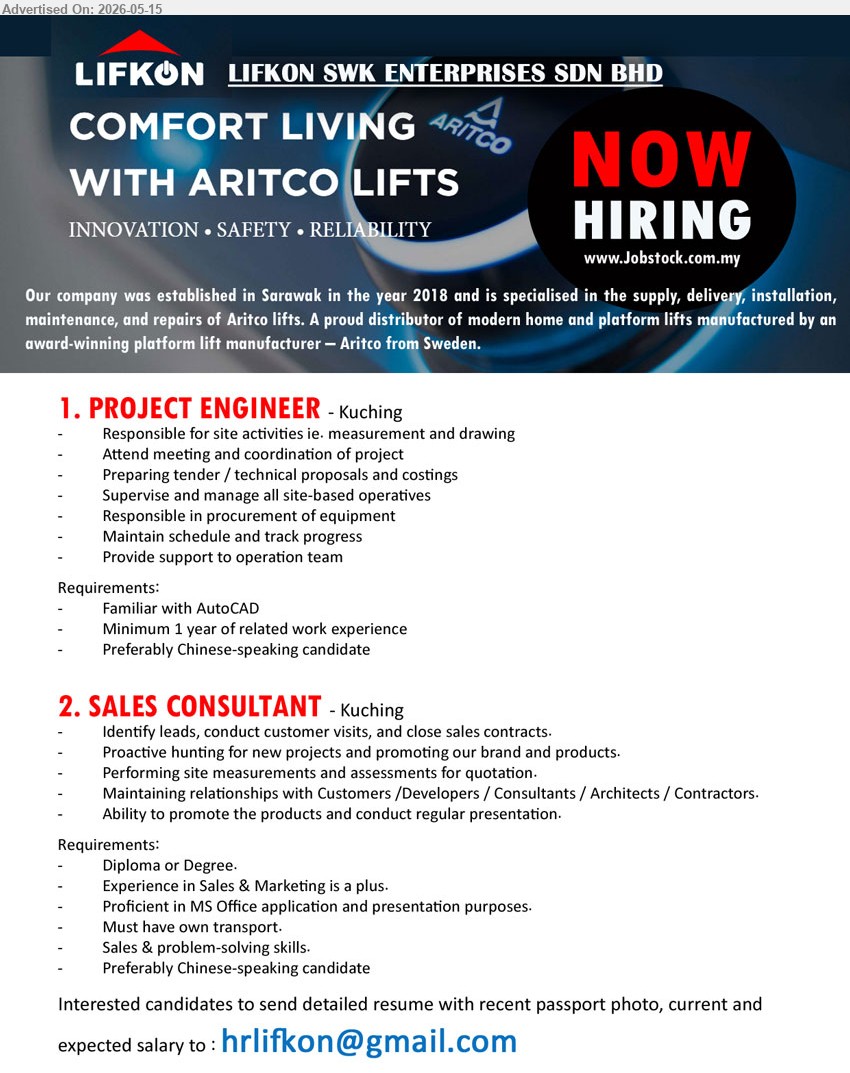 Advertised On: 2026-05-15

LIFKON LIFKON SWK ENTERPRISES SDN BHD

COMFORT LIVING WITH ARITCO LIFTS

ARITCO

INNOVATION • SAFETY • RELIABILITY

NOW HIRING

www.Jobstock.com.my

Our company was established in Sarawak in the year 2018 and is specialised in the supply, delivery, installation, maintenance, and repairs of Aritco lifts. A proud distributor of modern home and platform lifts manufactured by an award-winning platform lift manufacturer – Aritco from Sweden.

1. PROJECT ENGINEER - Kuching
- Responsible for site activities ie. measurement and drawing
- Attend meeting and coordination of project
- Preparing tender / technical proposals and costings
- Supervise and manage all site-based operatives
- Responsible in procurement of equipment
- Maintain schedule and track progress
- Provide support to operation team

Requirements:
- Familiar with AutoCAD
- Minimum 1 year of related work experience
- Preferably Chinese-speaking candidate

2. SALES CONSULTANT - Kuching
- Identify leads, conduct customer visits, and close sales contracts.
- Proactive hunting for new projects and promoting our brand and products.
- Performing site measurements and assessments for quotation.
- Maintaining relationships with Customers /Developers / Consultants / Architects / Contractors.
- Ability to promote the products and conduct regular presentation.

Requirements:
- Diploma or Degree.
- Experience in Sales & Marketing is a plus.
- Proficient in MS Office application and presentation purposes.
- Must have own transport.
- Sales & problem-solving skills.
- Preferably Chinese-speaking candidate

Interested candidates to send detailed resume with recent passport photo, current and expected salary to : hrlifkon@gmail.com